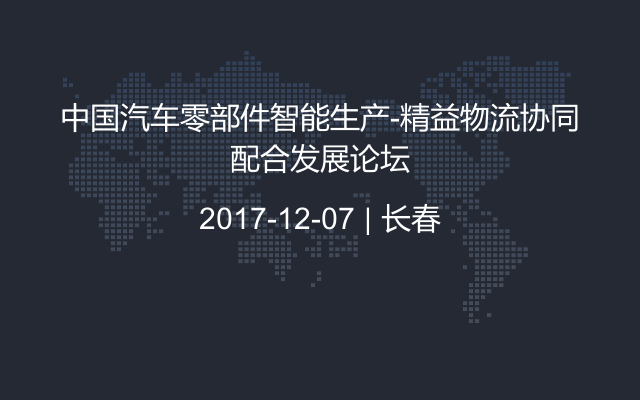 中国汽车零部件智能生产-精益物流协同配合发展论坛

2017-12-07 | 长春